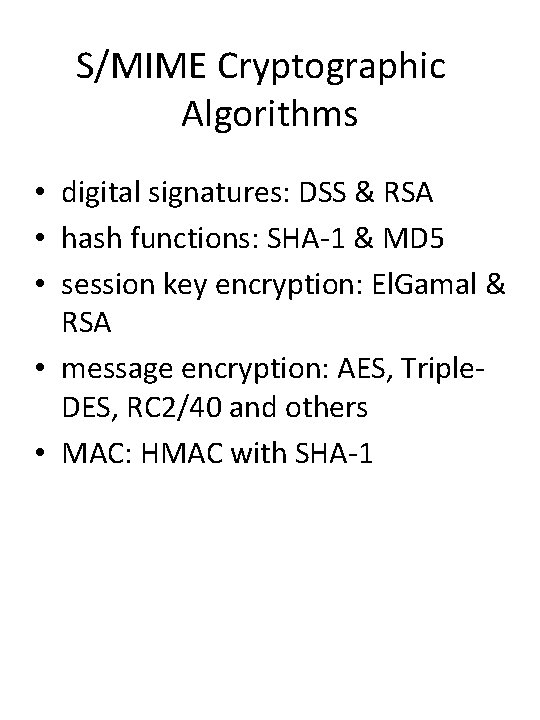 S/MIME Cryptographic Algorithms

• digital signatures: DSS & RSA
• hash functions: SHA-1 & MD5
• session key encryption: ElGamal & RSA
• message encryption: AES, Triple-DES, RC2/40 and others
• MAC: HMAC with SHA-1